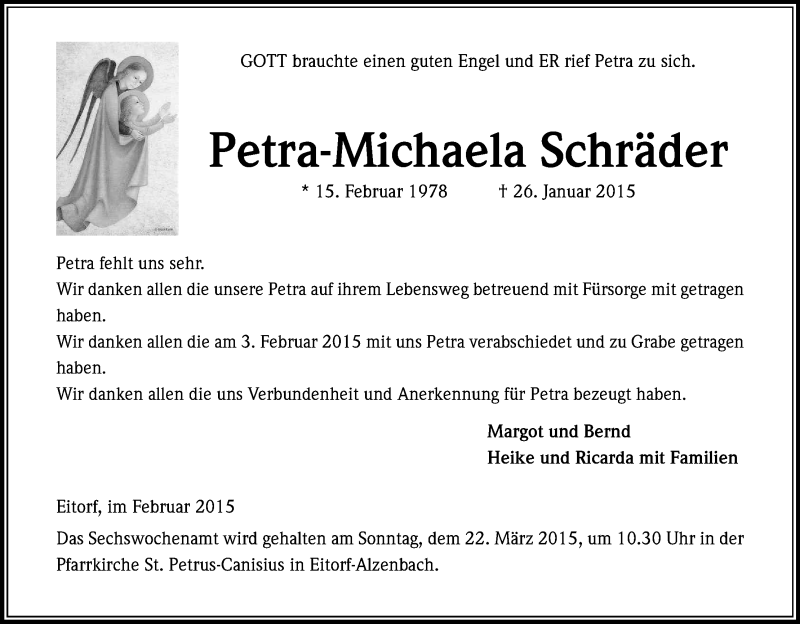 GOTT brauchte einen guten Engel und ER rief Petra zu sich.

Petra-Michaela Schräder

* 15. Februar 1978 † 26. Januar 2015

Petra fehlt uns sehr.
Wir danken allen die unsere Petra auf ihrem Lebensweg betreuend mit Fürsorge mit getragen haben.
Wir danken allen die am 3. Februar 2015 mit uns Petra verabschiedet und zu Grabe getragen haben.
Wir danken allen die uns Verbundenheit und Anerkennung für Petra bezeugt haben.

Margot und Bernd
Heike und Ricarda mit Familien

Eitorf, im Februar 2015

Das Sechswochenamt wird gehalten am Sonntag, dem 22. März 2015, um 10.30 Uhr in der Pfarrkirche St. Petrus-Canisius in Eitorf-Alzenbach.